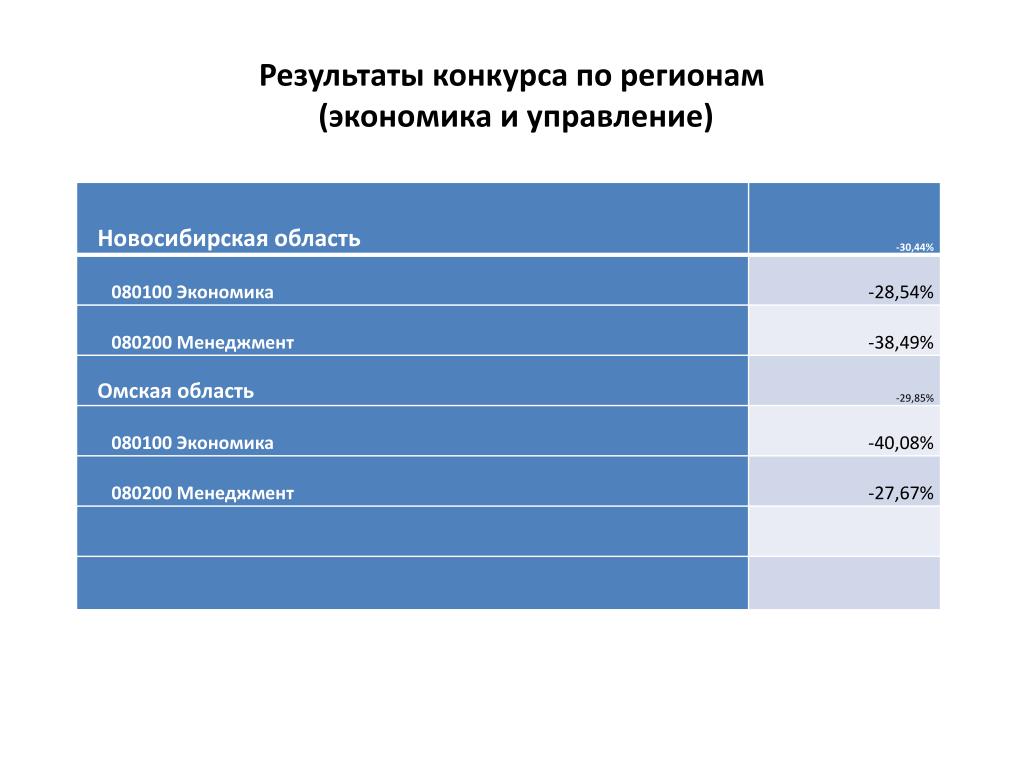 Результаты конкурса по регионам
(экономика и управление)

| Новосибирская область | -30,44% |
|---|---|
| 080100 Экономика | -28,54% |
| 080200 Менеджмент | -38,49% |
| Омская область | -29,85% |
| 080100 Экономика | -40,08% |
| 080200 Менеджмент | -27,67% |
| | |
| | |